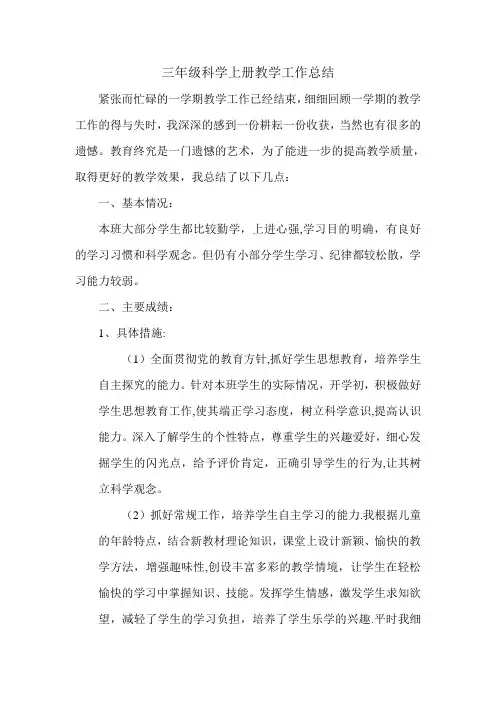 三年级科学上册教学工作总结

紧张而忙碌的一学期教学工作已经结束，细细回顾一学期的教学工作的得与失时，我深深的感到一份耕耘一份收获，当然也有很多的遗憾。教育终究是一门遗憾的艺术，为了能进一步的提高教学质量，取得更好的教学效果，我总结了以下几点：

一、基本情况：

本班大部分学生都比较勤学，上进心强,学习目的明确，有良好的学习习惯和科学观念。但仍有小部分学生学习、纪律都较松散，学习能力较弱。

二、主要成绩：

1、具体措施:

（1）全面贯彻党的教育方针,抓好学生思想教育，培养学生自主探究的能力。针对本班学生的实际情况，开学初，积极做好学生思想教育工作,使其端正学习态度，树立科学意识,提高认识能力。深入了解学生的个性特点，尊重学生的兴趣爱好，细心发掘学生的闪光点，给予评价肯定，正确引导学生的行为,让其树立科学观念。

（2）抓好常规工作，培养学生自主学习的能力.我根据儿童的年龄特点，结合新教材理论知识，课堂上设计新颖、愉快的教学方法，增强趣味性,创设丰富多彩的教学情境，让学生在轻松愉快的学习中掌握知识、技能。发挥学生情感，激发学生求知欲望，减轻了学生的学习负担，培养了学生乐学的兴趣.平时我细